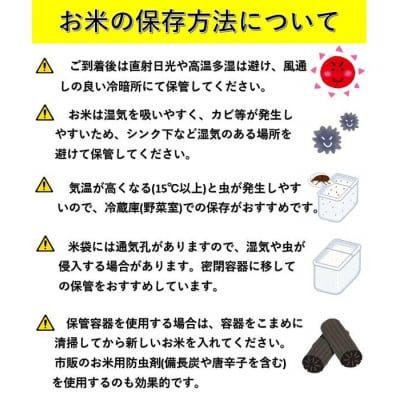 お米の保存方法について

ご到着後は直射日光や高温多湿は避け、風通しの良い冷暗所にて保管してください。

お米は湿気を吸いやすく、カビ等が発生しやすいため、シンク下など湿気のある場所を避けて保管してください。

気温が高くなる(15℃以上)と虫が発生しやすいので、冷蔵庫(野菜室)での保存がおすすめです。

米袋には通気孔がありますので、湿気や虫が侵入する場合があります。密閉容器に移しての保管をおすすめしています。

保管容器を使用する場合は、容器をこまめに清掃してから新しいお米を入れてください。市販のお米用防虫剤(備長炭や唐辛子を含む)を使用するのも効果的です。